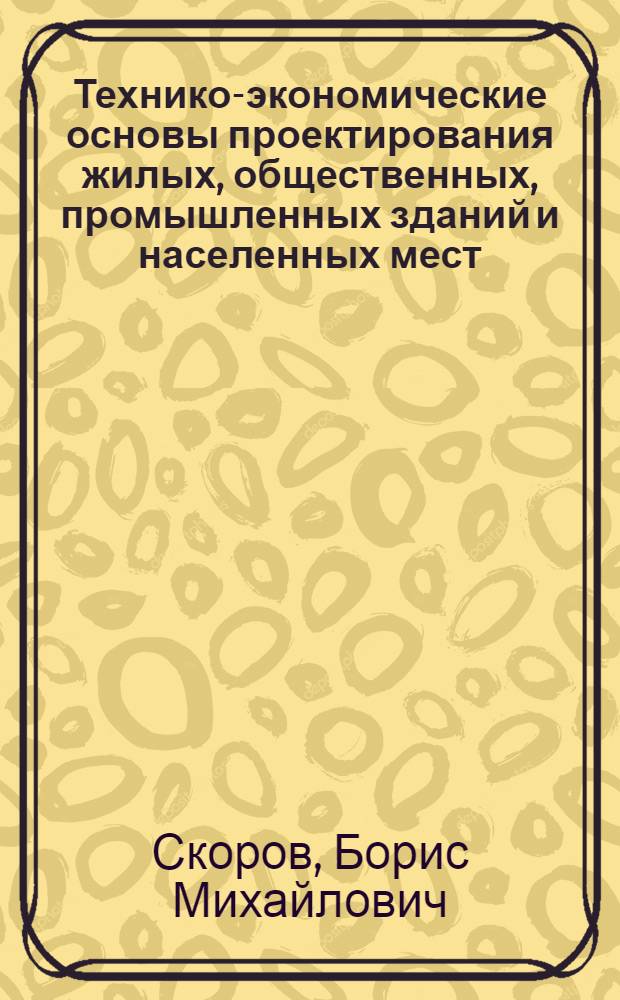 Технико-экономические основы проектирования жилых, общественных, промышленных зданий и населенных мест

Скоров, Борис Михайлович